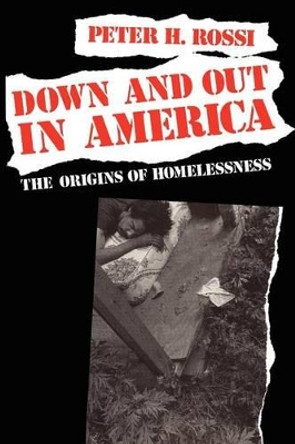 PETER H. ROSSI

DOWN AND OUT IN AMERICA

THE ORIGINS OF HOMELESSNESS